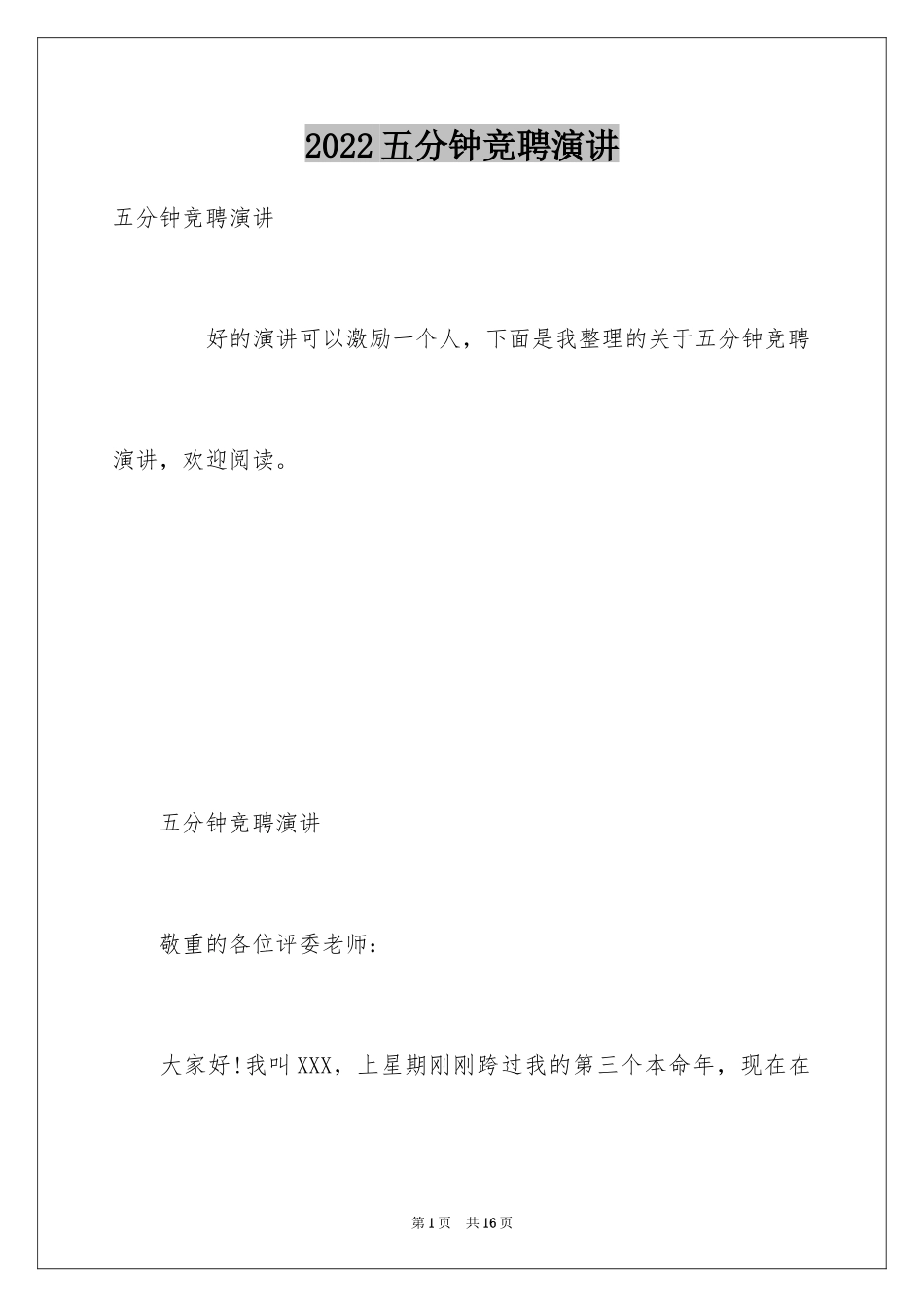 2022五分钟竞聘演讲

五分钟竞聘演讲

好的演讲可以激励一个人，下面是我整理的关于五分钟竞聘演讲，欢迎阅读。

五分钟竞聘演讲

敬重的各位评委老师：

大家好!我叫XXX，上星期刚刚跨过我的第三个本命年，现在在

第1页 共16页